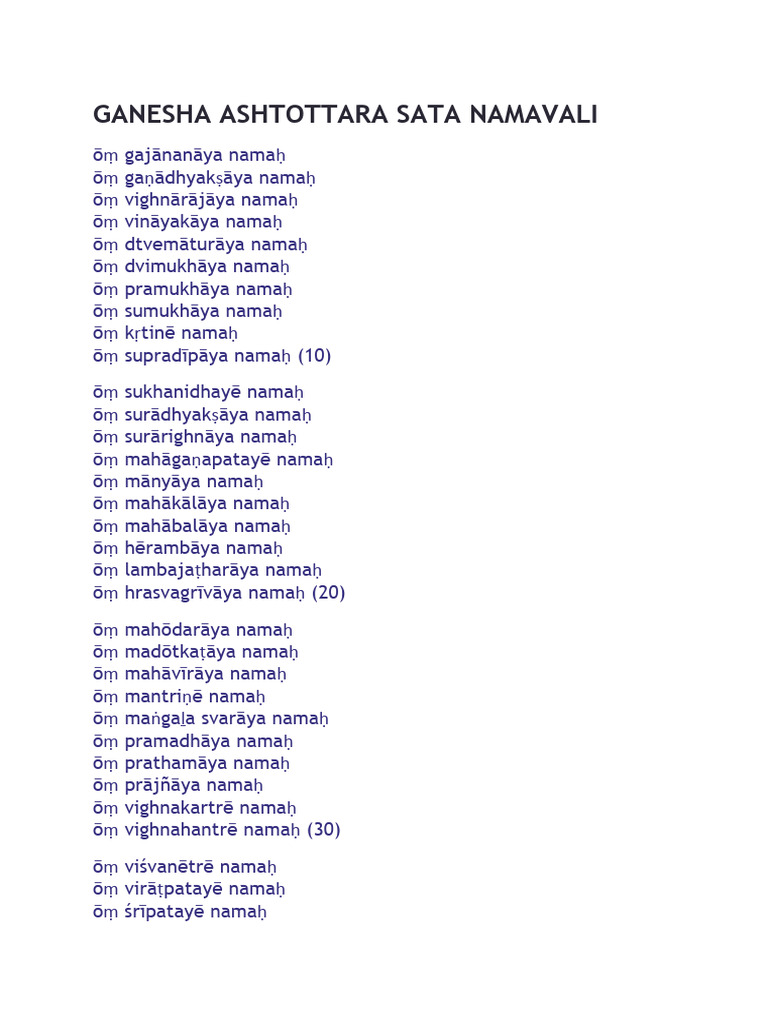 GANESHA ASHTOTTARA SATA NAMAVALI

ōṃ gajānanāya namaḥ
ōṃ gaṇādhyakṣāya namaḥ
ōṃ vighnārājāya namaḥ
ōṃ vināyakāya namaḥ
ōṃ dtvemāturāya namaḥ
ōṃ dvimukhāya namaḥ
ōṃ pramukhāya namaḥ
ōṃ sumukhāya namaḥ
ōṃ kṛtinē namaḥ
ōṃ supradīpāya namaḥ (10)

ōṃ sukhanidhayē namaḥ
ōṃ surādhyakṣāya namaḥ
ōṃ surārighnāya namaḥ
ōṃ mahāgaṇapatayē namaḥ
ōṃ mānyāya namaḥ
ōṃ mahākālāya namaḥ
ōṃ mahābalāya namaḥ
ōṃ hērambāya namaḥ
ōṃ lambajaṭharāya namaḥ
ōṃ hrasvagrīvāya namaḥ (20)

ōṃ mahōdarāya namaḥ
ōṃ madōtkaṭāya namaḥ
ōṃ mahāvīrāya namaḥ
ōṃ mantriṇē namaḥ
ōṃ maṅgaḷa svarāya namaḥ
ōṃ pramadhāya namaḥ
ōṃ prathamāya namaḥ
ōṃ prājñāya namaḥ
ōṃ vighnakartrē namaḥ
ōṃ vighnahantrē namaḥ (30)

ōṃ viśvanētrē namaḥ
ōṃ virāṭpatayē namaḥ
ōṃ śrīpatayē namaḥ